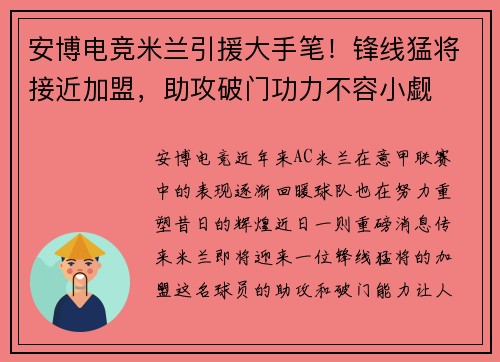 安博电竞米兰引援大手笔！锋线猛将接近加盟，助攻破门功力不容小觑

安博电竞近年来AC米兰在意甲联赛中的表现逐渐回暖球队也在努力重塑昔日的辉煌近日一则重磅消息传来米兰即将迎来一位锋线猛将的加盟这名球员的助攻和破门能力让人